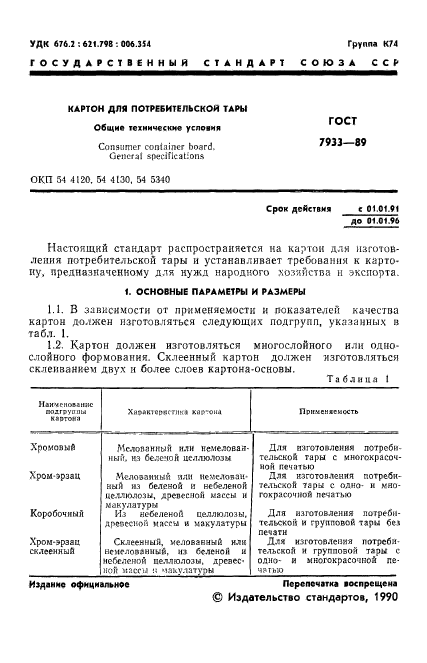 УДК 676.2 : 621.798 : 006.354

Группа К74

ГОСУДАРСТВЕННЫЙ СТАНДАРТ СОЮЗА ССР

КАРТОН ДЛЯ ПОТРЕБИТЕЛЬСКОЙ ТАРЫ

Общие технические условия

Consumer container board. General specifications

ГОСТ 7933—89

ОКП 54 4120, 54 4130, 54 5340

Срок действия с 01.01.91 до 01.01.96

Настоящий стандарт распространяется на картон для изготовления потребительской тары и устанавливает требования к картону, предназначенному для нужд народного хозяйства и экспорта.

1. ОСНОВНЫЕ ПАРАМЕТРЫ И РАЗМЕРЫ

1.1. В зависимости от применяемости и показателей качества картон должен изготовляться следующих подгрупп, указанных в табл. 1.

1.2. Картон должен изготовляться многослойного или однослойного формования. Склеенный картон должен изготовляться склеиванием двух и более слоев картона-основы.

Таблица 1

| Наименование подгруппы картона | Характеристика картона | Применяемость |
|---|---|---|
| Хромовый | Мелованный или немелованный, из беленой целлюлозы | Для изготовления потребительской тары с многокрасочной печатью |
| Хром-эрзац | Мелованный или немелованный из беленой и небеленой целлюлозы, древесной массы и макулатуры | Для изготовления потребительской тары с одно- и многокрасочной печатью |
| Коробочный | Из небеленой целлюлозы, древесной массы и макулатуры | Для изготовления потребительской и групповой тары без печати |
| Хром-эрзац склеенный | Склеенный, мелованный или немелованный, из беленой и небеленой целлюлозы, древесной массы и макулатуры | Для изготовления потребительской и групповой тары с одно- и многокрасочной печатью |

Издание официальное

Перепечатка воспрещена

© Издательство стандартов, 1990